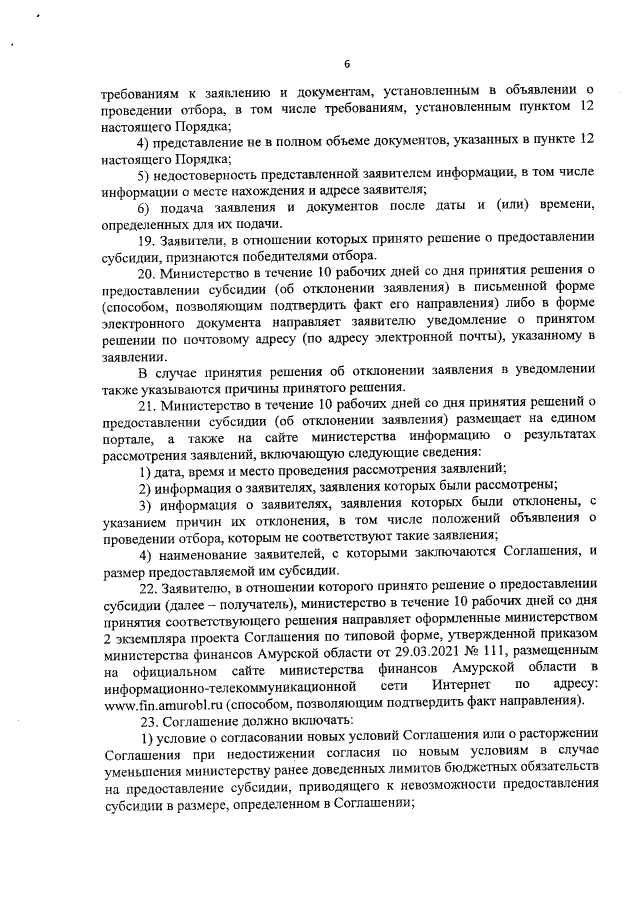 6

требованиям к заявлению и документам, установленным в объявлении о проведении отбора, в том числе требованиям, установленным пунктом 12 настоящего Порядка;

4) представление не в полном объеме документов, указанных в пункте 12 настоящего Порядка;

5) недостоверность представленной заявителем информации, в том числе информации о месте нахождения и адресе заявителя;

6) подача заявления и документов после даты и (или) времени, определенных для их подачи.

19. Заявители, в отношении которых принято решение о предоставлении субсидии, признаются победителями отбора.

20. Министерство в течение 10 рабочих дней со дня принятия решения о предоставлении субсидии (об отклонении заявления) в письменной форме (способом, позволяющим подтвердить факт его направления) либо в форме электронного документа направляет заявителю уведомление о принятом решении по почтовому адресу (по адресу электронной почты), указанному в заявлении.

В случае принятия решения об отклонении заявления в уведомлении также указываются причины принятого решения.

21. Министерство в течение 10 рабочих дней со дня принятия решений о предоставлении субсидии (об отклонении заявления) размещает на едином портале, а также на сайте министерства информацию о результатах рассмотрения заявлений, включающую следующие сведения:

1) дата, время и место проведения рассмотрения заявлений;

2) информация о заявителях, заявления которых были рассмотрены;

3) информация о заявителях, заявления которых были отклонены, с указанием причин их отклонения, в том числе положений объявления о проведении отбора, которым не соответствуют такие заявления;

4) наименование заявителей, с которыми заключаются Соглашения, и размер предоставляемой им субсидии.

22. Заявителю, в отношении которого принято решение о предоставлении субсидии (далее – получатель), министерство в течение 10 рабочих дней со дня принятия соответствующего решения направляет оформленные министерством 2 экземпляра проекта Соглашения по типовой форме, утвержденной приказом министерства финансов Амурской области от 29.03.2021 № 111, размещенным на официальном сайте министерства финансов Амурской области в информационно-телекоммуникационной сети Интернет по адресу: www.fin.amurobl.ru (способом, позволяющим подтвердить факт направления).

23. Соглашение должно включать:

1) условие о согласовании новых условий Соглашения или о расторжении Соглашения при недостижении согласия по новым условиям в случае уменьшения министерству ранее доведенных лимитов бюджетных обязательств на предоставление субсидии, приводящего к невозможности предоставления субсидии в размере, определенном в Соглашении;